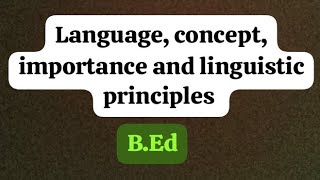 Language, concept, importance and linguistic principles

B.Ed